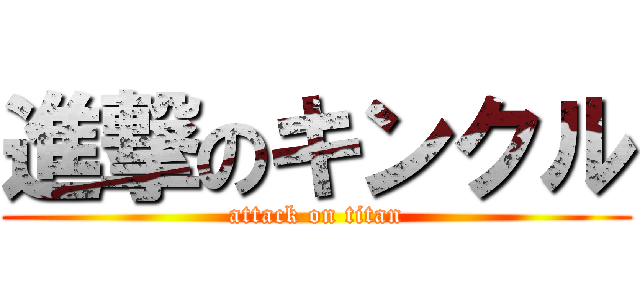 進撃のキンクル
attack on titan